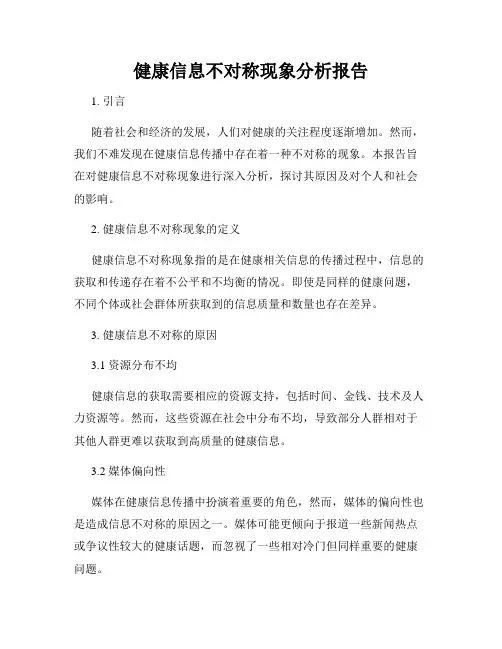 健康信息不对称现象分析报告

1. 引言

随着社会和经济的发展，人们对健康的关注程度逐渐增加。然而，我们不难发现在健康信息传播中存在着一种不对称的现象。本报告旨在对健康信息不对称现象进行深入分析，探讨其原因及对个人和社会的影响。

2. 健康信息不对称现象的定义

健康信息不对称现象指的是在健康相关信息的传播过程中，信息的获取和传递存在着不公平和不均衡的情况。即使是同样的健康问题，不同个体或社会群体所获取到的信息质量和数量也存在差异。

3. 健康信息不对称的原因

3.1 资源分布不均

健康信息的获取需要相应的资源支持，包括时间、金钱、技术及人力资源等。然而，这些资源在社会中分布不均，导致部分人群相对于其他人群更难以获取到高质量的健康信息。

3.2 媒体偏向性

媒体在健康信息传播中扮演着重要的角色，然而，媒体的偏向性也是造成信息不对称的原因之一。媒体可能更倾向于报道一些新闻热点或争议性较大的健康话题，而忽视了一些相对冷门但同样重要的健康问题。